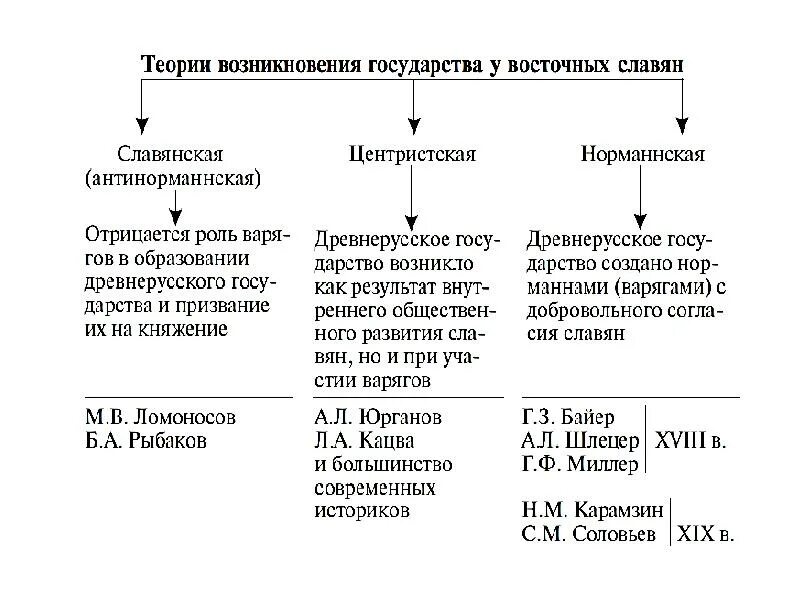 Теории возникновения государства у восточных славян

Славянская (антинорманнская)

Отрицается роль варягов в образовании древнерусского государства и призвание их на княжение

М.В. Ломоносов
Б.А. Рыбаков

Центристская

Древнерусское государство возникло как результат внутреннего общественного развития славян, но и при участии варягов

А.Л. Юрганов
Л.А. Кацва
и большинство современных историков

Норманнская

Древнерусское государство создано норманнами (варягами) с добровольного согласия славян

Г.З. Байер
А.Л. Шлецер
Г.Ф. Миллер
XVIII в.

Н.М. Карамзин
С.М. Соловьев
XIX в.